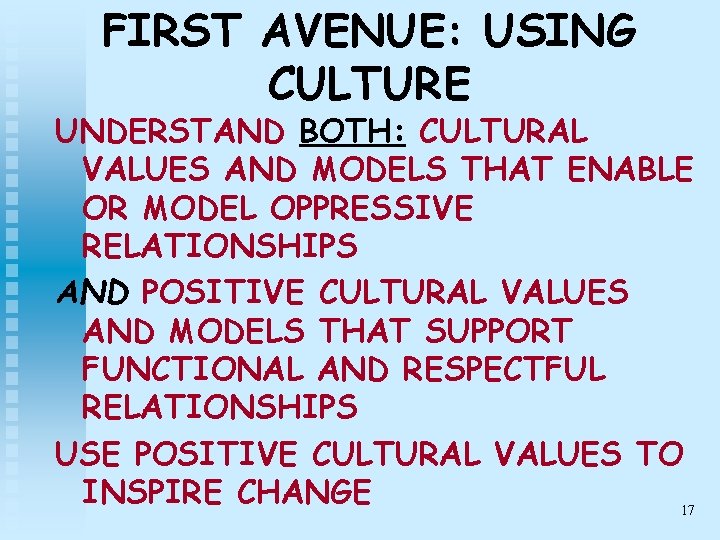 FIRST AVENUE: USING CULTURE

UNDERSTAND BOTH: CULTURAL VALUES AND MODELS THAT ENABLE OR MODEL OPPRESSIVE RELATIONSHIPS

AND POSITIVE CULTURAL VALUES AND MODELS THAT SUPPORT FUNCTIONAL AND RESPECTFUL RELATIONSHIPS

USE POSITIVE CULTURAL VALUES TO INSPIRE CHANGE

17